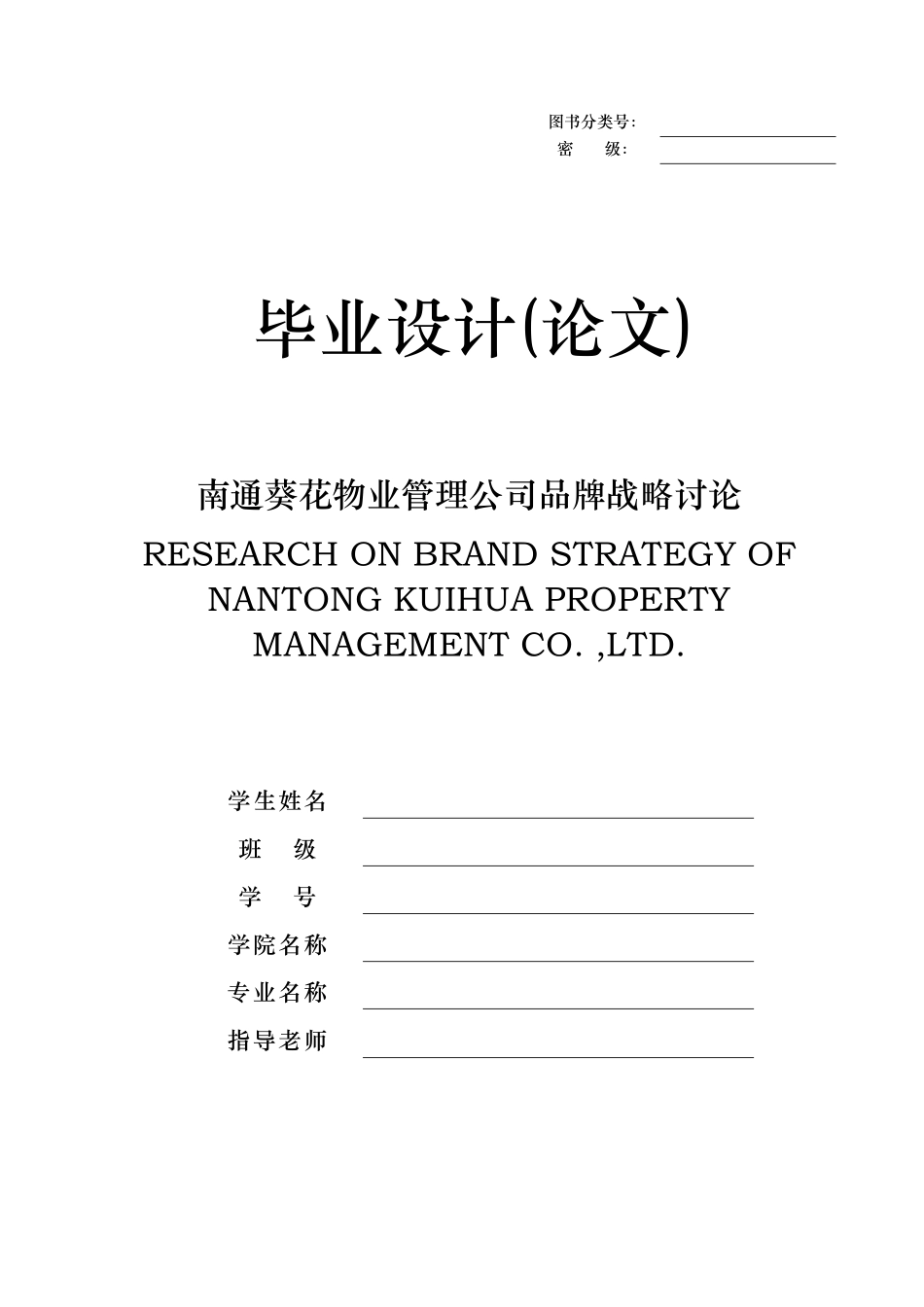 图书分类号：
密 级：

毕业设计(论文)

南通葵花物业管理公司品牌战略讨论

RESEARCH ON BRAND STRATEGY OF NANTONG KUIHUA PROPERTY MANAGEMENT CO. ,LTD.

学生姓名
班 级
学 号
学院名称
专业名称
指导老师